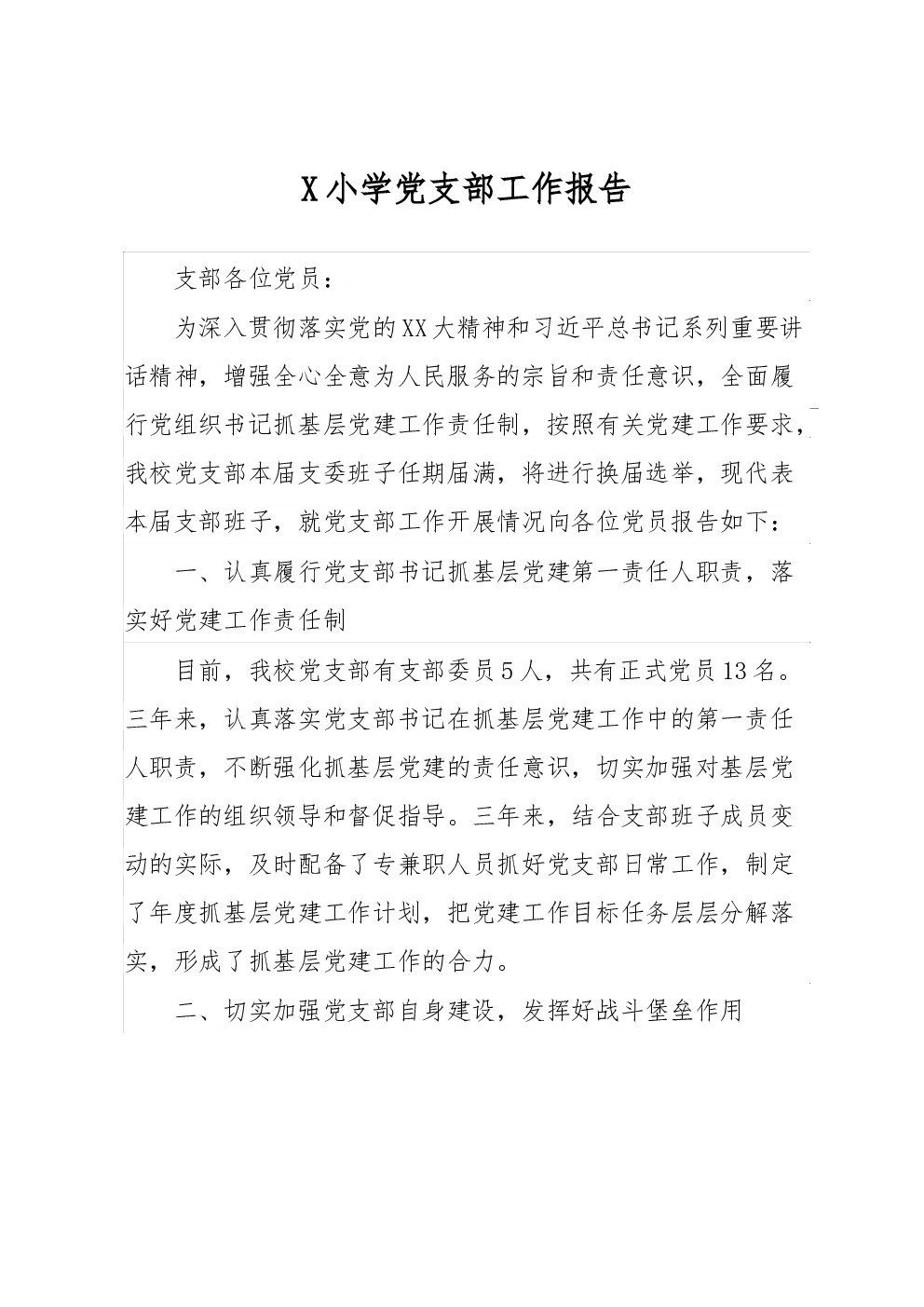 X小学党支部工作报告

支部各位党员：

为深入贯彻落实党的XX大精神和习近平总书记系列重要讲话精神，增强全心全意为人民服务的宗旨和责任意识，全面履行党组织书记抓基层党建工作责任制，按照有关党建工作要求，我校党支部本届支委班子任期届满，将进行换届选举，现代表本届支部班子，就党支部工作开展情况向各位党员报告如下：

一、认真履行党支部书记抓基层党建第一责任人职责，落实好党建工作责任制

目前，我校党支部有支部委员5人，共有正式党员13名。三年来，认真落实党支部书记在抓基层党建工作中的第一责任人职责，不断强化抓基层党建的责任意识，切实加强对基层党建工作的组织领导和督促指导。三年来，结合支部班子成员变动的实际，及时配备了专兼职人员抓好党支部日常工作，制定了年度抓基层党建工作计划，把党建工作目标任务层层分解落实，形成了抓基层党建工作的合力。

二、切实加强党支部自身建设，发挥好战斗堡垒作用